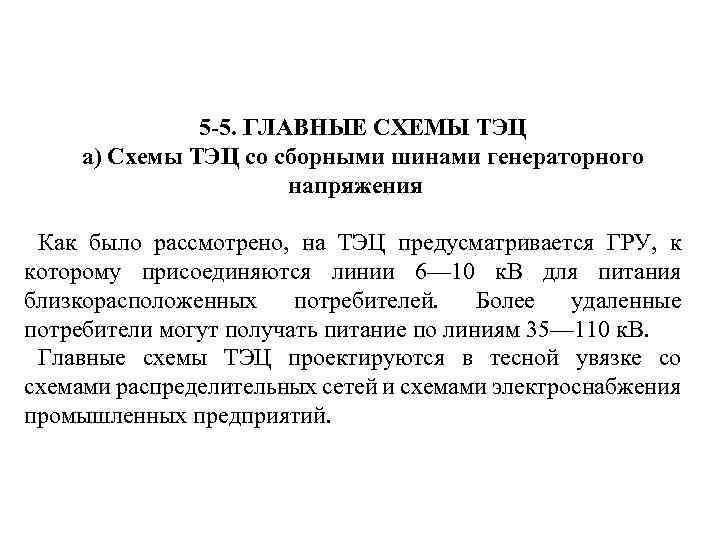 5-5. ГЛАВНЫЕ СХЕМЫ ТЭЦ
а) Схемы ТЭЦ со сборными шинами генераторного напряжения

Как было рассмотрено, на ТЭЦ предусматривается ГРУ, к которому присоединяются линии 6—10 кВ для питания близкорасположенных потребителей. Более удаленные потребители могут получать питание по линиям 35—110 кВ.

Главные схемы ТЭЦ проектируются в тесной увязке со схемами распределительных сетей и схемами электроснабжения промышленных предприятий.